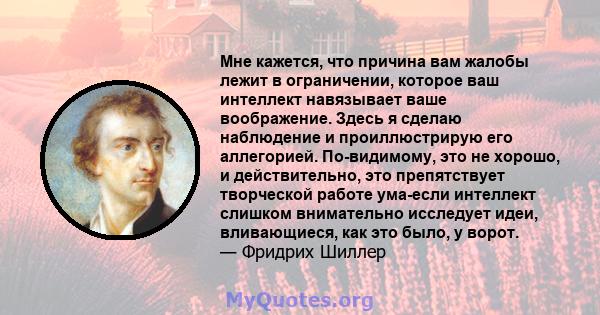 Мне кажется, что причина вам жалобы лежит в ограничении, которое ваш интеллект навязывает ваше воображение. Здесь я сделаю наблюдение и проиллюстрирую его аллегорией. По-видимому, это не хорошо, и действительно, это препятствует творческой работе ума-если интеллект слишком внимательно исследует идеи, вливающиеся, как это было, у ворот.
— Фридрих Шиллер

MyQuotes.org